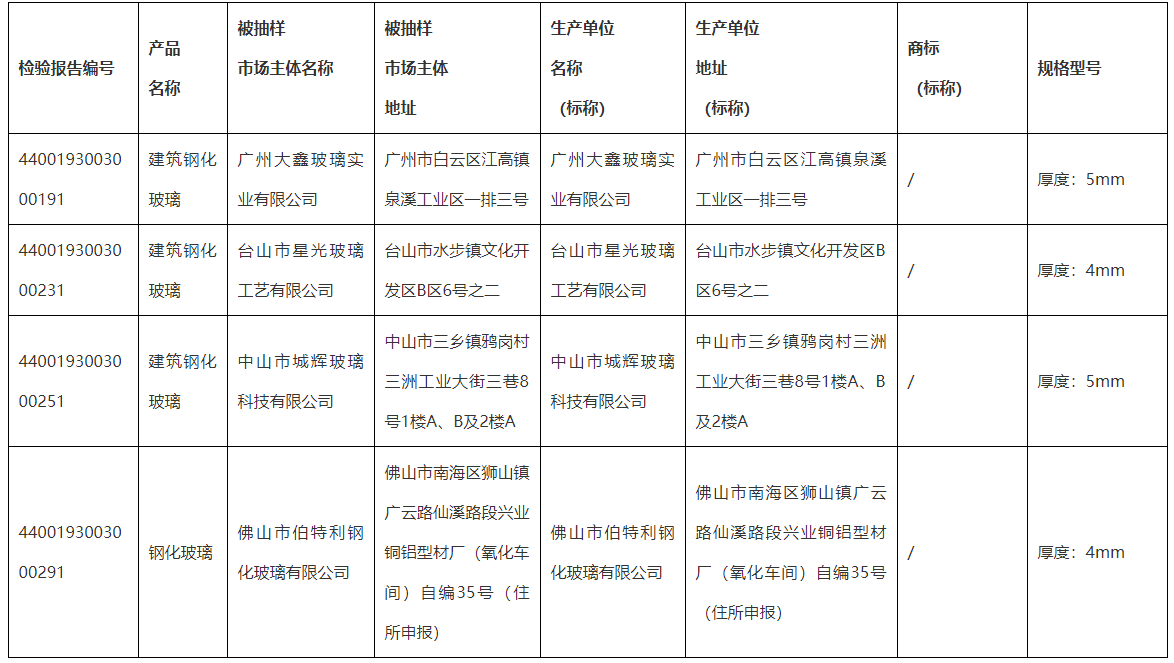 | 检验报告编号 | 产品名称 | 被抽样市场主体名称 | 被抽样市场主体地址 | 生产单位名称（标称） | 生产单位地址（标称） | 商标（标称） | 规格型号 |
|---|---|---|---|---|---|---|---|
| 4400193003000191 | 建筑钢化玻璃 | 广州大鑫玻璃实业有限公司 | 广州市白云区江高镇泉溪工业区一排三号 | 广州大鑫玻璃实业有限公司 | 广州市白云区江高镇泉溪工业区一排三号 | / | 厚度：5mm |
| 4400193003000231 | 建筑钢化玻璃 | 台山市星光玻璃工艺有限公司 | 台山市水步镇文化开发区B区6号之二 | 台山市星光玻璃工艺有限公司 | 台山市水步镇文化开发区B区6号之二 | / | 厚度：4mm |
| 4400193003000251 | 建筑钢化玻璃 | 中山市城辉玻璃科技有限公司 | 中山市三乡镇鸦岗村三洲工业大街三巷8号1楼A、B及2楼A | 中山市城辉玻璃科技有限公司 | 中山市三乡镇鸦岗村三洲工业大街三巷8号1楼A、B及2楼A | / | 厚度：5mm |
| 4400193003000291 | 钢化玻璃 | 佛山市伯特利钢化玻璃有限公司 | 佛山市南海区狮山镇广云路仙溪路段兴业铜铝型材厂（氧化车间）自编35号（住所申报） | 佛山市伯特利钢化玻璃有限公司 | 佛山市南海区狮山镇广云路仙溪路段兴业铜铝型材厂（氧化车间）自编35号（住所申报） | / | 厚度：4mm |